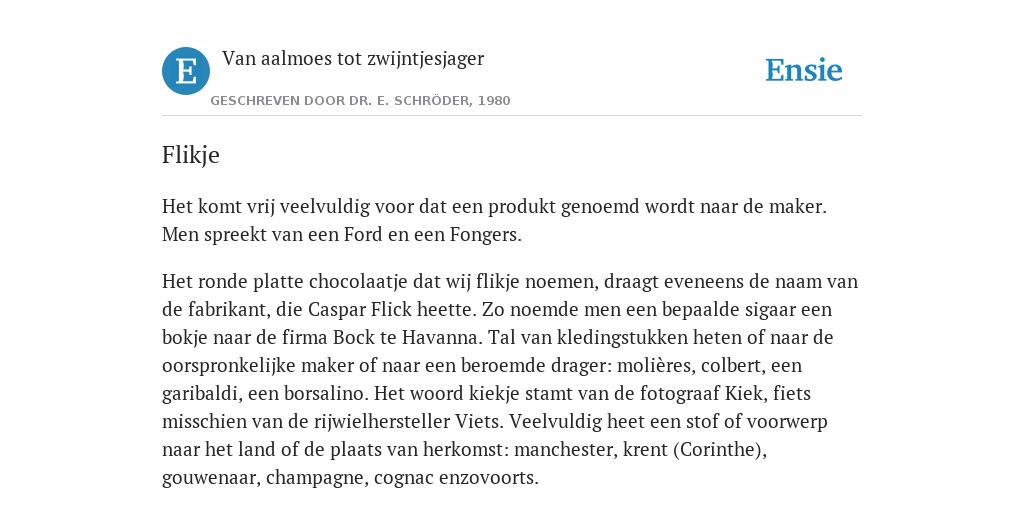 E

Van aalmoes tot zwijntjesjager

GESCHREVEN DOOR DR. E. SCHRÖDER, 1980

Ensie

Flikje

Het komt vrij veelvuldig voor dat een produkt genoemd wordt naar de maker. Men spreekt van een Ford en een Fongers.

Het ronde platte chocolaatje dat wij flikje noemen, draagt eveneens de naam van de fabrikant, die Caspar Flick heette. Zo noemde men een bepaalde sigaar een bokje naar de firma Bock te Havanna. Tal van kledingstukken heten of naar de oorspronkelijke maker of naar een beroemde drager: molières, colbert, een garibaldi, een borsalino. Het woord kiekje stamt van de fotograaf Kiek, fiets misschien van de rijwielhersteller Viets. Veelvuldig heet een stof of voorwerp naar het land of de plaats van herkomst: manchester, krent (Corinthe), gouwenaar, champagne, cognac enzovoorts.